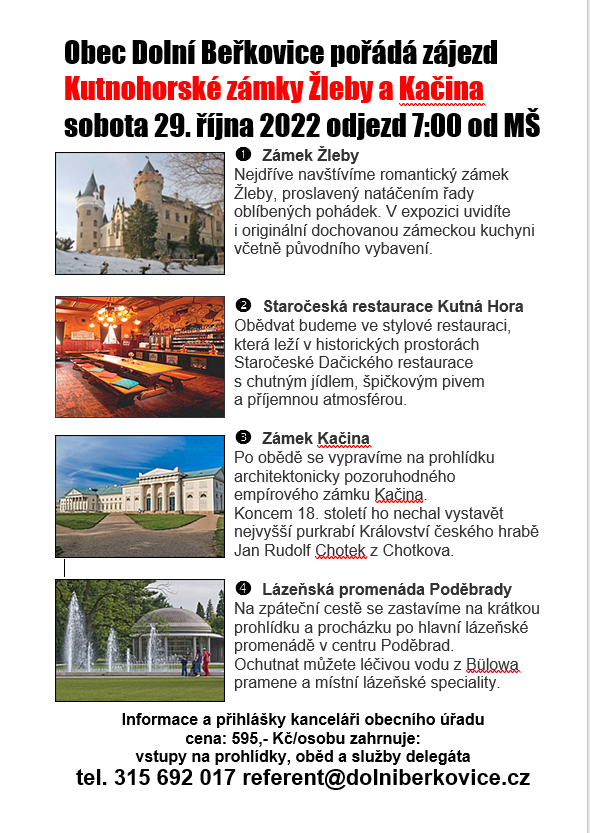 Obec Dolní Beřkovice pořádá zájezd
Kutnohorské zámky Žleby a Kačina
sobota 29. října 2022 odjezd 7:00 od MŠ

❶ Zámek Žleby
Nejdříve navštívíme romantický zámek Žleby, proslavený natáčením řady oblíbených pohádek. V expozici uvidíte i originální dochovanou zámeckou kuchyni včetně původního vybavení.

❷ Staročeská restaurace Kutná Hora
Obědvat budeme ve stylové restauraci, která leží v historických prostorách Staročeské Dačického restaurace s chutným jídlem, špičkovým pivem a příjemnou atmosférou.

❸ Zámek Kačina
Po obědě se vypravíme na prohlídku architektonicky pozoruhodného empírového zámku Kačina. Koncem 18. století ho nechal vystavět nejvyšší purkrabí Království českého hrabě Jan Rudolf Chotek z Chotkova.

❹ Lázeňská promenáda Poděbrady
Na zpáteční cestě se zastavíme na krátkou prohlídku a procházku po hlavní lázeňské promenádě v centru Poděbrad. Ochutnat můžete léčivou vodu z Bülowa pramene a místní lázeňské speciality.

Informace a přihlášky kanceláři obecního úřadu
cena: 595,- Kč/osobu zahrnuje:
vstupy na prohlídky, oběd a služby delegáta
tel. 315 692 017 referent@dolniberkovice.cz